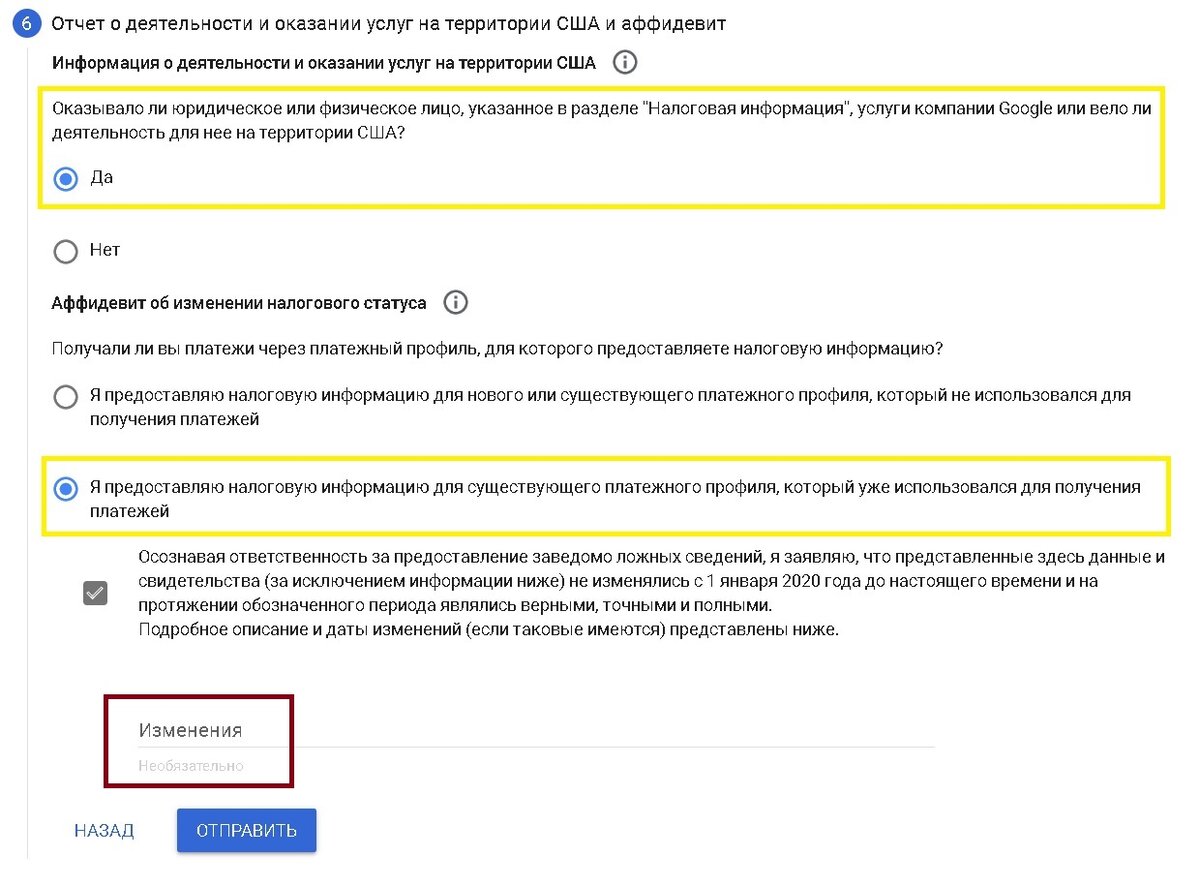 6 Отчет о деятельности и оказании услуг на территории США и аффидевит

Информация о деятельности и оказании услуг на территории США

Оказывало ли юридическое или физическое лицо, указанное в разделе "Налоговая информация", услуги компании Google или вело ли деятельность для нее на территории США?

Да

Нет

Аффидевит об изменении налогового статуса

Получали ли вы платежи через платежный профиль, для которого предоставляете налоговую информацию?

Я предоставляю налоговую информацию для нового или существующего платежного профиля, который не использовался для получения платежей

Я предоставляю налоговую информацию для существующего платежного профиля, который уже использовался для получения платежей

Осознавая ответственность за предоставление заведомо ложных сведений, я заявляю, что представленные здесь данные и свидетельства (за исключением информации ниже) не изменялись с 1 января 2020 года до настоящего времени и на протяжении обозначенного периода являлись верными, точными и полными.
Подробное описание и даты изменений (если таковые имеются) представлены ниже.

Изменения
Необязательно

НАЗАД ОТПРАВИТЬ